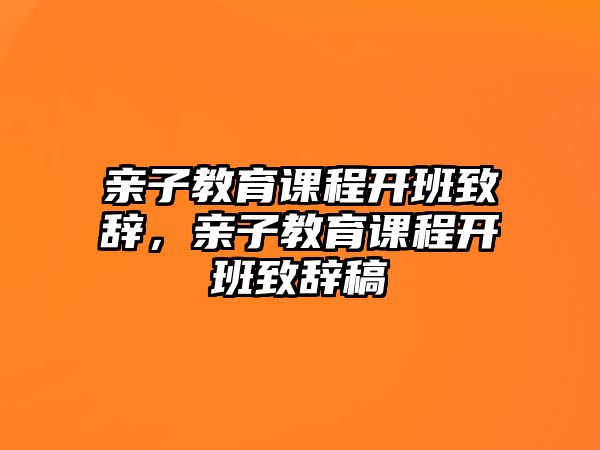 亲子教育课程开班致辞，亲子教育课程开班致辞稿